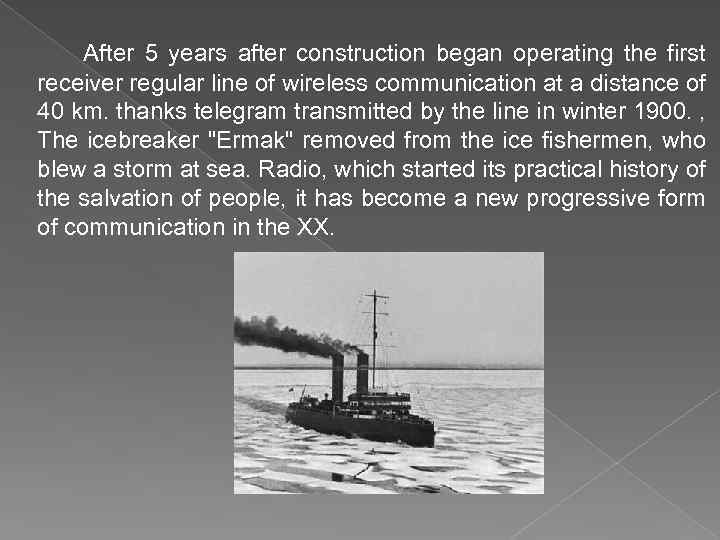 After 5 years after construction began operating the first receiver regular line of wireless communication at a distance of 40 km. thanks telegram transmitted by the line in winter 1900. , The icebreaker "Ermak" removed from the ice fishermen, who blew a storm at sea. Radio, which started its practical history of the salvation of people, it has become a new progressive form of communication in the XX.